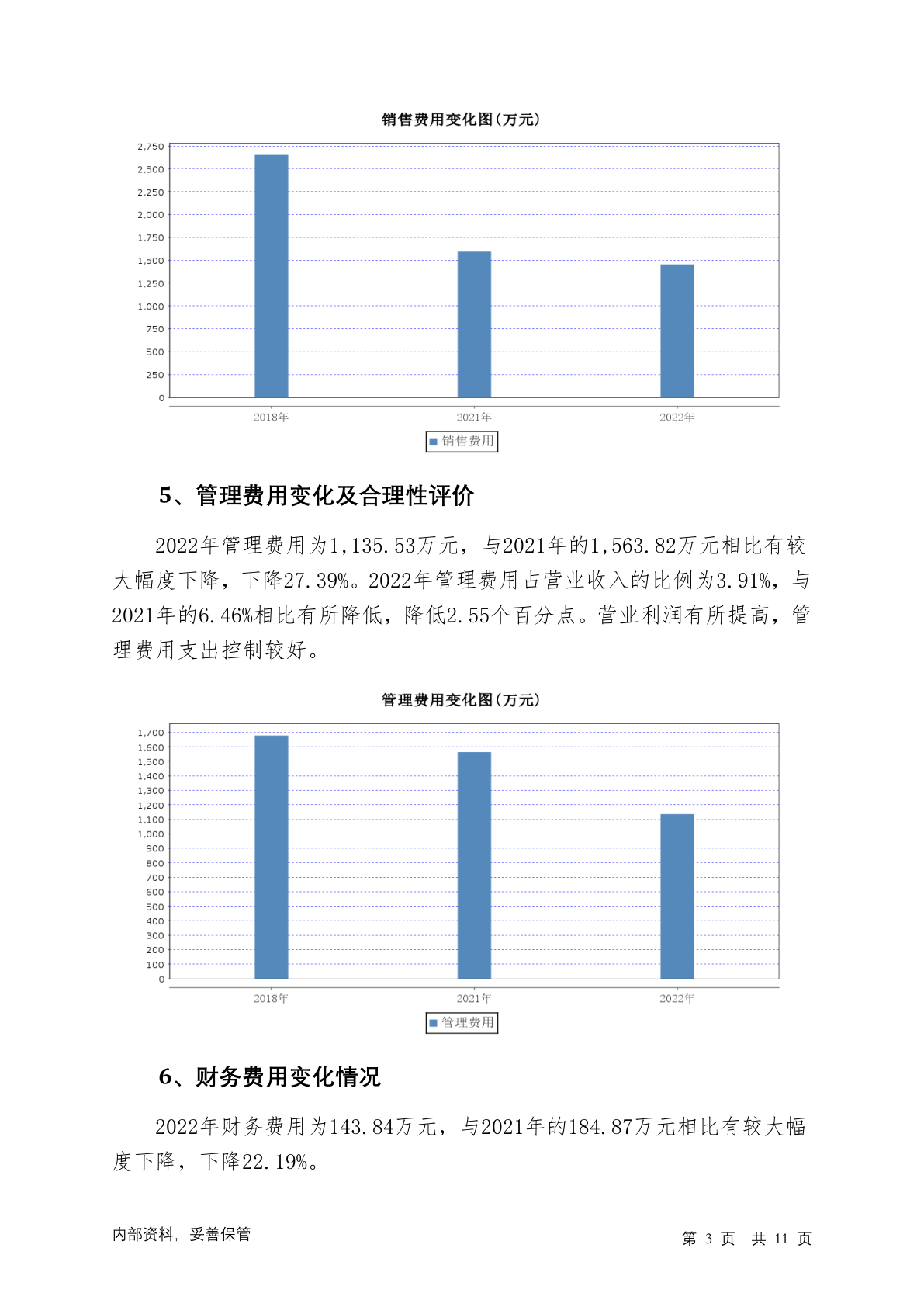 销售费用变化图(万元)

2,750
2,500
2,250
2,000
1,750
1,500
1,250
1,000
750
500
250
0

2018年 2021年 2022年

销售费用

5、管理费用变化及合理性评价

2022年管理费用为1,135.53万元，与2021年的1,563.82万元相比有较大幅度下降，下降27.39%。2022年管理费用占营业收入的比例为3.91%，与2021年的6.46%相比有所降低，降低2.55个百分点。营业利润有所提高，管理费用支出控制较好。

管理费用变化图(万元)

1,700
1,600
1,500
1,400
1,300
1,200
1,100
1,000
900
800
700
600
500
400
300
200
100
0

2018年 2021年 2022年

管理费用

6、财务费用变化情况

2022年财务费用为143.84万元，与2021年的184.87万元相比有较大幅度下降，下降22.19%。

内部资料，妥善保管

第 3 页 共 11 页